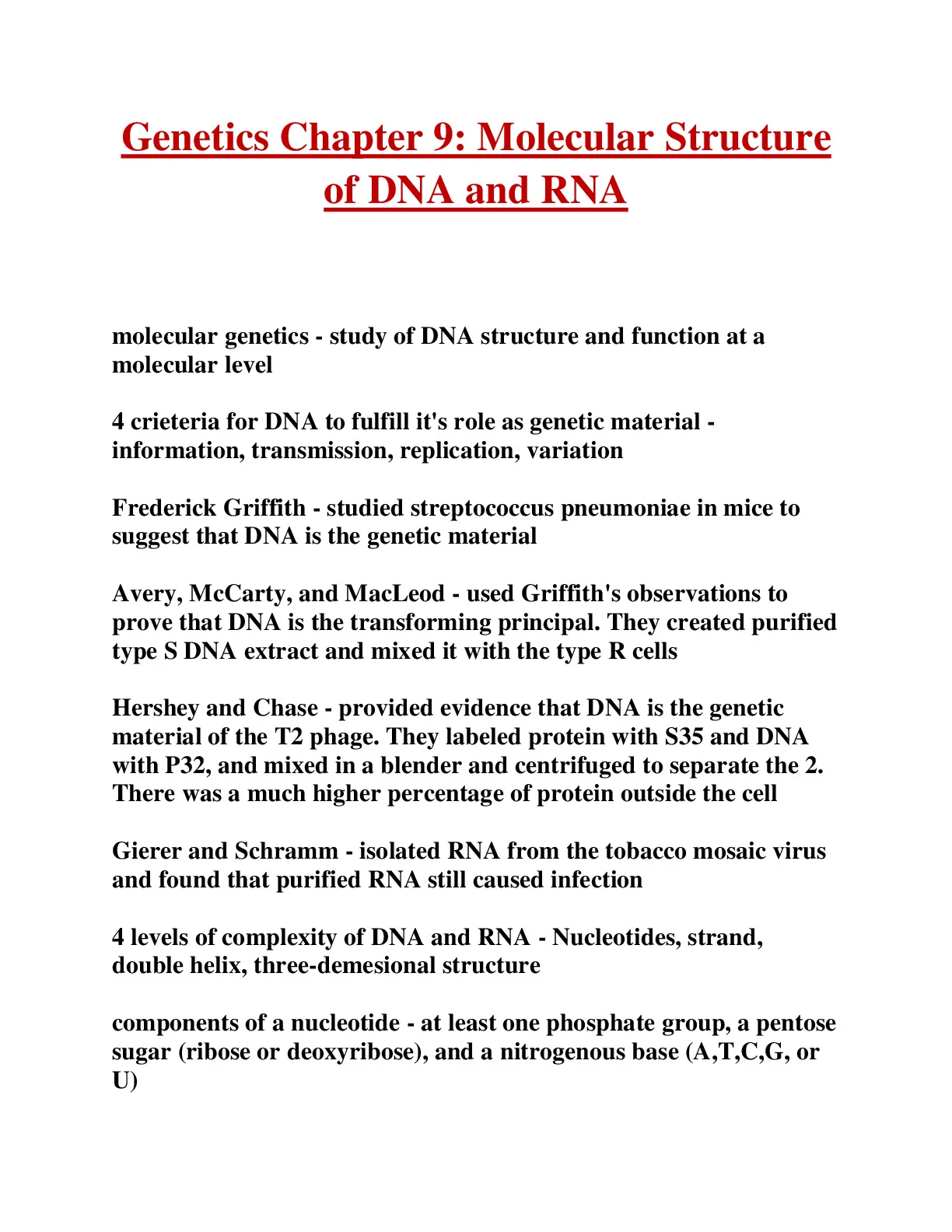 Genetics Chapter 9: Molecular Structure of DNA and RNA

molecular genetics - study of DNA structure and function at a molecular level

4 crieteria for DNA to fulfill it's role as genetic material - information, transmission, replication, variation

Frederick Griffith - studied streptococcus pneumoniae in mice to suggest that DNA is the genetic material

Avery, McCarty, and MacLeod - used Griffith's observations to prove that DNA is the transforming principal. They created purified type S DNA extract and mixed it with the type R cells

Hershey and Chase - provided evidence that DNA is the genetic material of the T2 phage. They labeled protein with S35 and DNA with P32, and mixed in a blender and centrifuged to separate the 2. There was a much higher percentage of protein outside the cell

Gierer and Schramm - isolated RNA from the tobacco mosaic virus and found that purified RNA still caused infection

4 levels of complexity of DNA and RNA - Nucleotides, strand, double helix, three-demesional structure

components of a nucleotide - at least one phosphate group, a pentose sugar (ribose or deoxyribose), and a nitrogenous base (A,T,C,G, or U)